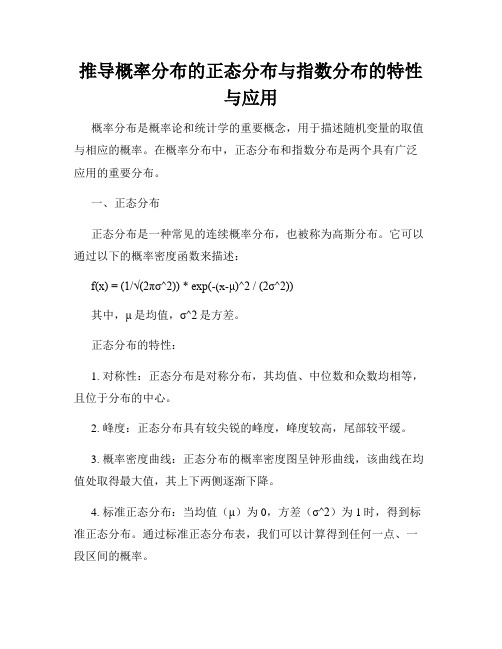 推导概率分布的正态分布与指数分布的特性与应用

概率分布是概率论和统计学的重要概念，用于描述随机变量的取值与相应的概率。在概率分布中，正态分布和指数分布是两个具有广泛应用的重要分布。

一、正态分布

正态分布是一种常见的连续概率分布，也被称为高斯分布。它可以通过以下的概率密度函数来描述：

f(x) = (1/√(2πσ^2)) * exp(-(x-μ)^2 / (2σ^2))

其中，μ 是均值，σ^2 是方差。

正态分布的特性：

1. 对称性：正态分布是对称分布，其均值、中位数和众数均相等，且位于分布的中心。

2. 峰度：正态分布具有较尖锐的峰度，峰度较高，尾部较平缓。

3. 概率密度曲线：正态分布的概率密度图呈钟形曲线，该曲线在均值处取得最大值，其上下两侧逐渐下降。

4. 标准正态分布：当均值（μ）为 0，方差（σ^2）为 1 时，得到标准正态分布。通过标准正态分布表，我们可以计算得到任何一点、一段区间的概率。